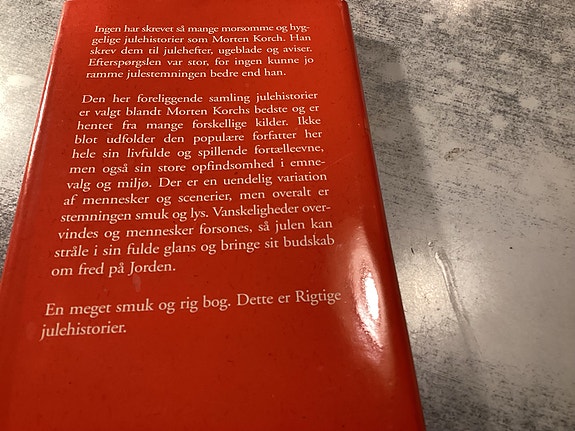 Ingen har skrevet så mange morsomme og hyggelige julehistorier som Morten Korch. Han skrev dem til julehefter, ugeblade og aviser. Efterspørgslen var stor, for ingen kunne jo ramme julestemningen bedre end han.

Den her foreliggende samling julehistorier er valgt blandt Morten Korchs bedste og er hentet fra mange forskellige kilder. Ikke blot udfolder den populære forfatter her hele sin livfulde og spillende fortælleevne, men også sin store opfindsomhed i emnevalg og miljø. Der er en uendelig variation af mennesker og scenerier, men overalt er stemningen smuk og lys. Vanskeligheder overvindes og mennesker forsones, så julen kan stråle i sin fulde glans og bringe sit budskab om fred på Jorden.

En meget smuk og rig bog. Dette er Rigtige julehistorier.